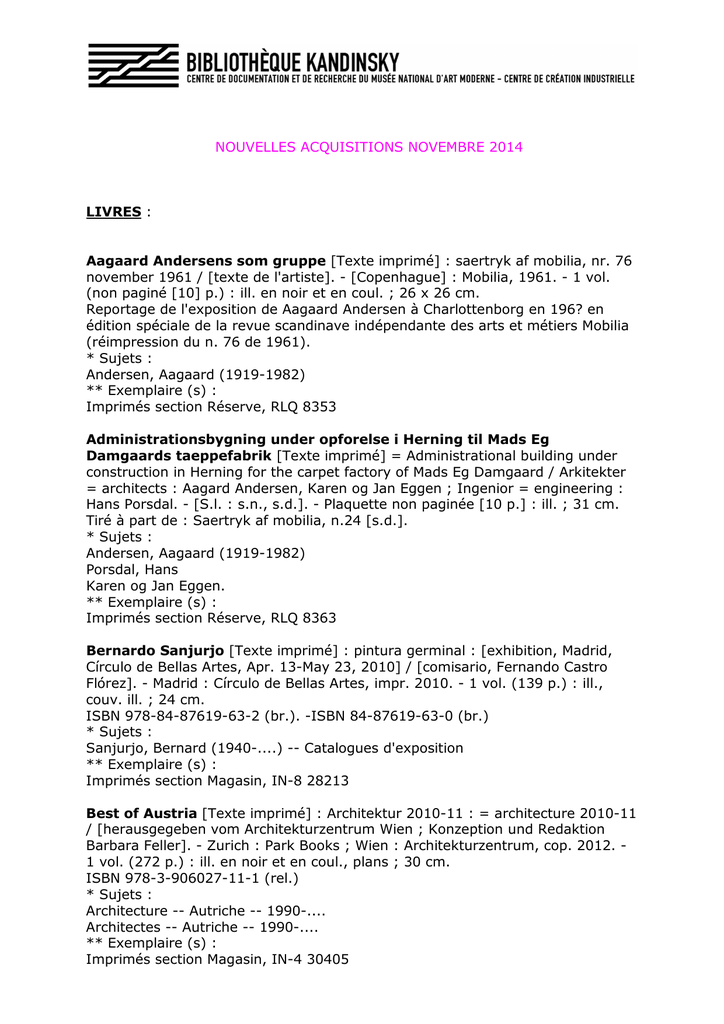 BIBLIOTHÈQUE KANDINSKY
CENTRE DE DOCUMENTATION ET DE RECHERCHE DU MUSÉE NATIONAL D'ART MODERNE - CENTRE DE CRÉATION INDUSTRIELLE

NOUVELLES ACQUISITIONS NOVEMBRE 2014

LIVRES :

Aagaard Andersens som gruppe [Texte imprimé] : saertryk af mobilia, nr. 76 november 1961 / [texte de l'artiste]. - [Copenhague] : Mobilia, 1961. - 1 vol. (non paginé [10] p.) : ill. en noir et en coul. ; 26 x 26 cm.
Reportage de l'exposition de Aagaard Andersen à Charlottenborg en 196? en édition spéciale de la revue scandinave indépendante des arts et métiers Mobilia (réimpression du n. 76 de 1961).
* Sujets :
Andersen, Aagaard (1919-1982)
** Exemplaire (s) :
Imprimés section Réserve, RLQ 8353

Administrationsbygning under opforelse i Herning til Mads Eg Damgaards taeppefabrik [Texte imprimé] = Administrational building under construction in Herning for the carpet factory of Mads Eg Damgaard / Arkitekter = architects : Aagard Andersen, Karen og Jan Eggen ; Ingenior = engineering : Hans Porsdal. - [S.l. : s.n., s.d.]. - Plaquette non paginée [10 p.] : ill. ; 31 cm.
Tiré à part de : Saertryk af mobilia, n.24 [s.d.].
* Sujets :
Andersen, Aagaard (1919-1982)
Porsdal, Hans
Karen og Jan Eggen.
** Exemplaire (s) :
Imprimés section Réserve, RLQ 8363

Bernardo Sanjurjo [Texte imprimé] : pintura germinal : [exhibition, Madrid, Círculo de Bellas Artes, Apr. 13-May 23, 2010] / [comisario, Fernando Castro Flórez]. - Madrid : Círculo de Bellas Artes, impr. 2010. - 1 vol. (139 p.) : ill., couv. ill. ; 24 cm.
ISBN 978-84-87619-63-2 (br.). -ISBN 84-87619-63-0 (br.)
* Sujets :
Sanjurjo, Bernard (1940-....) -- Catalogues d'exposition
** Exemplaire (s) :
Imprimés section Magasin, IN-8 28213

Best of Austria [Texte imprimé] : Architektur 2010-11 : = architecture 2010-11 / [herausgegeben vom Architekturzentrum Wien ; Konzeption und Redaktion Barbara Feller]. - Zurich : Park Books ; Wien : Architekturzentrum, cop. 2012. - 1 vol. (272 p.) : ill. en noir et en coul., plans ; 30 cm.
ISBN 978-3-906027-11-1 (rel.)
* Sujets :
Architecture -- Autriche -- 1990-....
Architectes -- Autriche -- 1990-....
** Exemplaire (s) :
Imprimés section Magasin, IN-4 30405